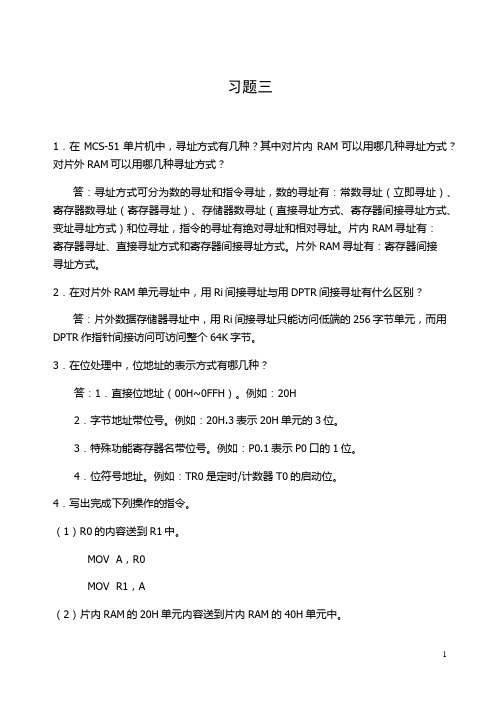 习题三

1．在 MCS-51 单片机中，寻址方式有几种？其中对片内 RAM 可以用哪几种寻址方式？对片外 RAM 可以用哪几种寻址方式？

答：寻址方式可分为数的寻址和指令寻址，数的寻址有：常数寻址（立即寻址）、寄存器数寻址（寄存器寻址）、存储器数寻址（直接寻址方式、寄存器间接寻址方式、变址寻址方式）和位寻址，指令的寻址有绝对寻址和相对寻址。片内 RAM 寻址有：寄存器寻址、直接寻址方式和寄存器间接寻址方式。片外 RAM 寻址有：寄存器间接寻址方式。

2．在对片外 RAM 单元寻址中，用 Ri 间接寻址与用 DPTR 间接寻址有什么区别？

答：片外数据存储器寻址中，用 Ri 间接寻址只能访问低端的 256 字节单元，而用 DPTR 作指针间接访问可访问整个 64K 字节。

3．在位处理中，位地址的表示方式有哪几种？

答：1．直接位地址（00H~0FFH）。例如：20H

2．字节地址带位号。例如：20H.3 表示 20H 单元的 3 位。

3．特殊功能寄存器名带位号。例如：P0.1 表示 P0 口的 1 位。

4．位符号地址。例如：TR0 是定时/计数器 T0 的启动位。

4．写出完成下列操作的指令。

（1）R0 的内容送到 R1 中。

MOV A，R0

MOV R1，A

（2）片内 RAM 的 20H 单元内容送到片内 RAM 的 40H 单元中。

1